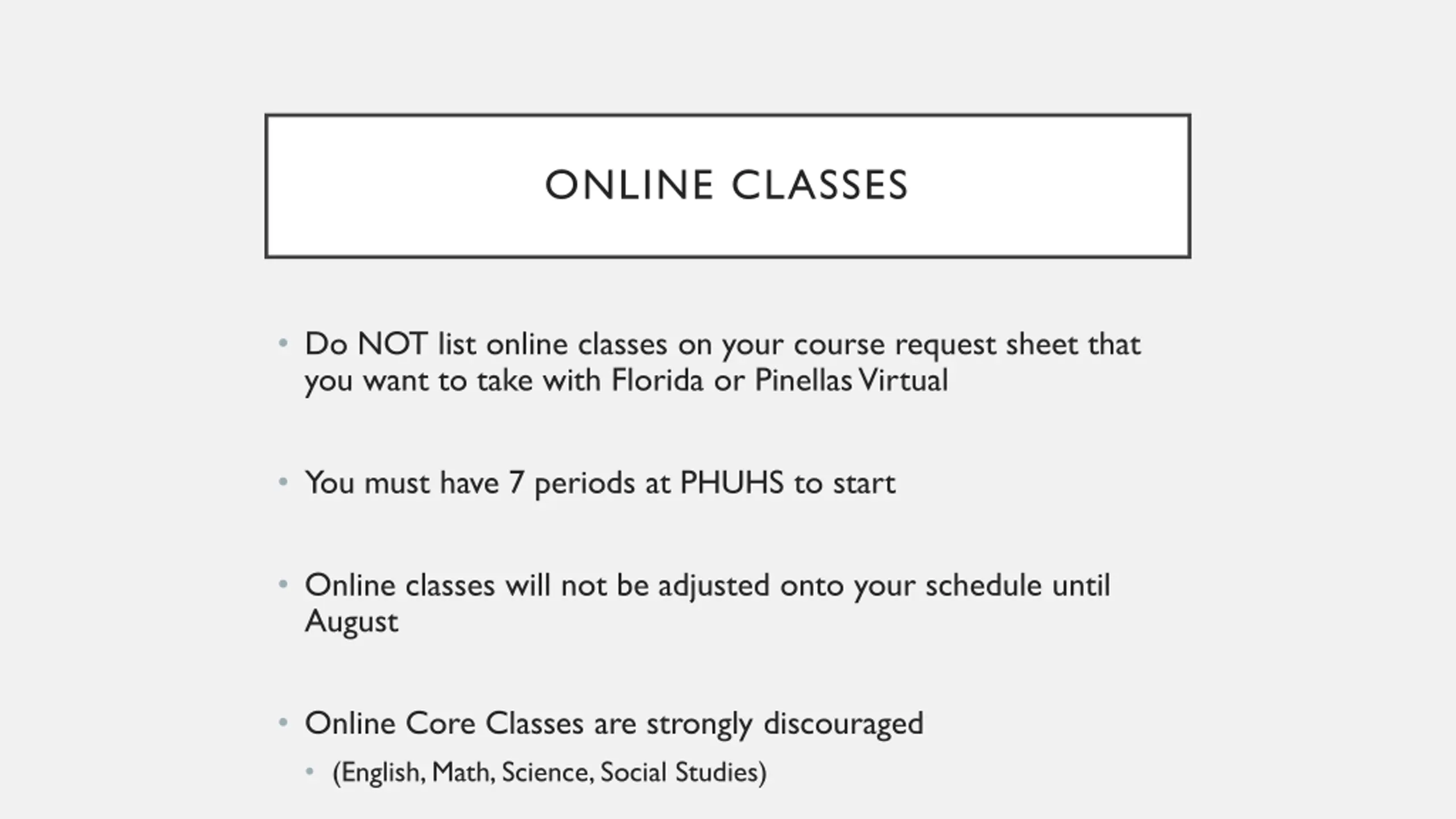 ONLINE CLASSES

• Do NOT list online classes on your course request sheet that you want to take with Florida or Pinellas Virtual

• You must have 7 periods at PHUHS to start

• Online classes will not be adjusted onto your schedule until August

• Online Core Classes are strongly discouraged
  • (English, Math, Science, Social Studies)